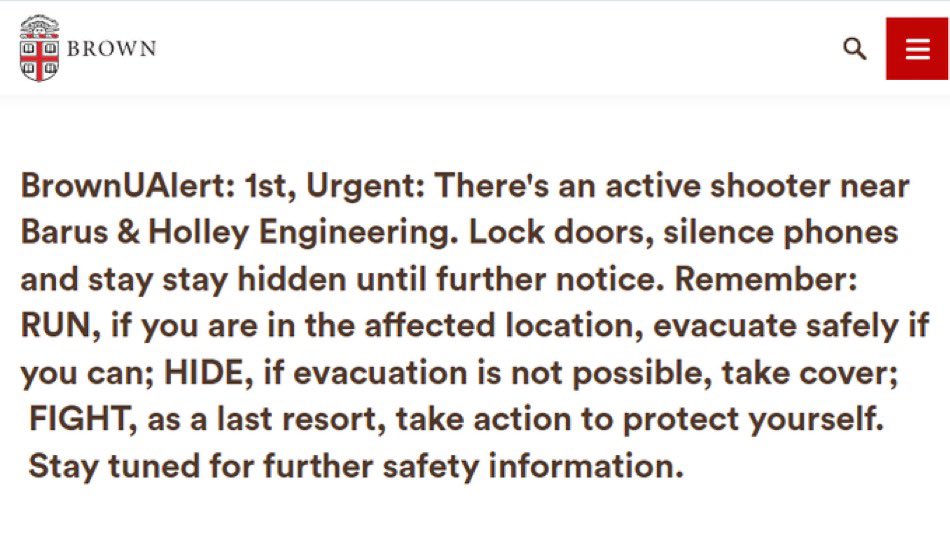 BROWN

BrownUAlert: 1st, Urgent: There's an active shooter near Barus & Holley Engineering. Lock doors, silence phones and stay stay hidden until further notice. Remember: RUN, if you are in the affected location, evacuate safely if you can; HIDE, if evacuation is not possible, take cover; FIGHT, as a last resort, take action to protect yourself. Stay tuned for further safety information.